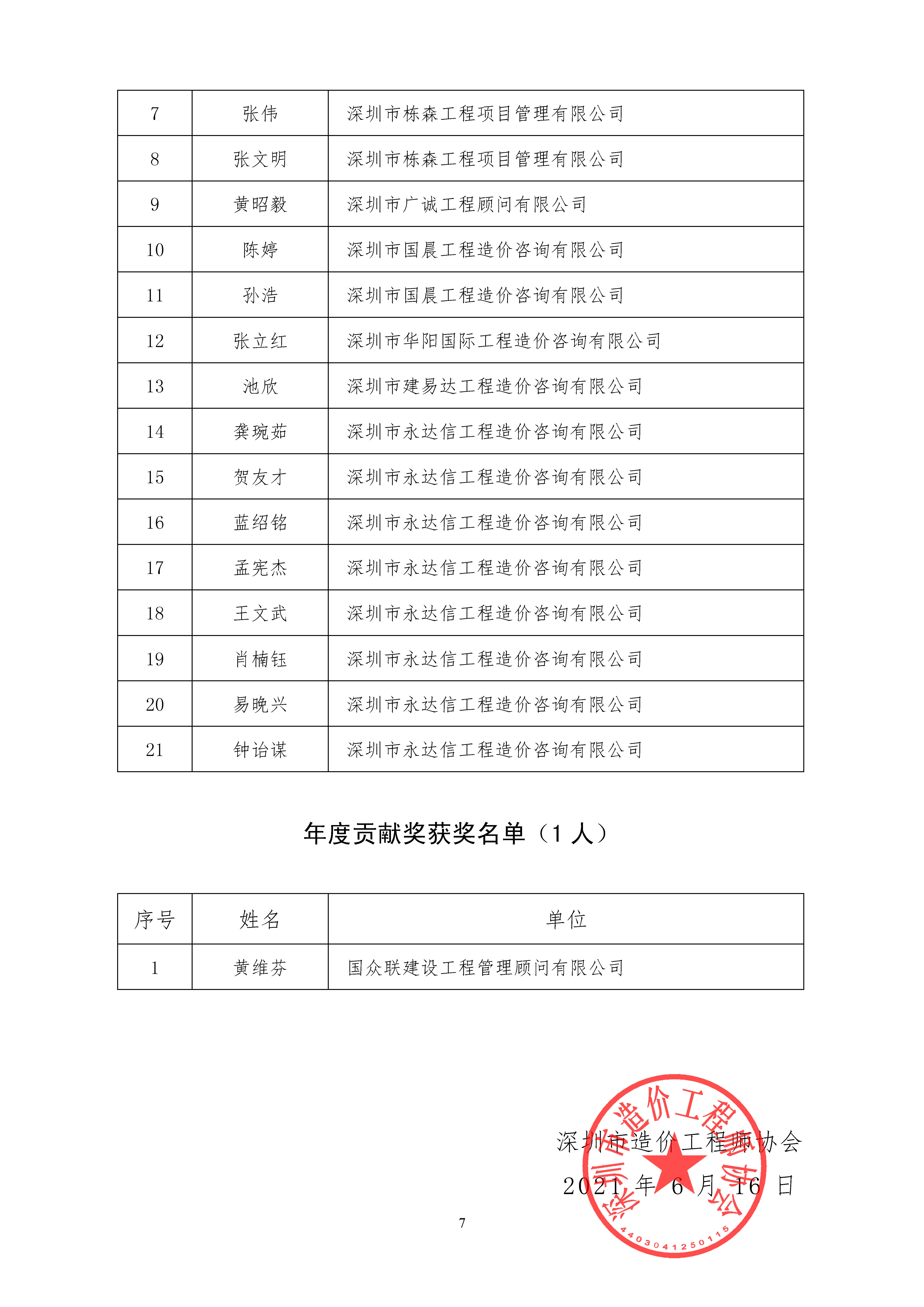 | 7 | 张伟 | 深圳市栋森工程项目管理有限公司 |
|---|---|---|
| 8 | 张文明 | 深圳市栋森工程项目管理有限公司 |
| 9 | 黄昭毅 | 深圳市广诚工程顾问有限公司 |
| 10 | 陈婷 | 深圳市国晨工程造价咨询有限公司 |
| 11 | 孙浩 | 深圳市国晨工程造价咨询有限公司 |
| 12 | 张立红 | 深圳市华阳国际工程造价咨询有限公司 |
| 13 | 池欣 | 深圳市建易达工程造价咨询有限公司 |
| 14 | 龚琬茹 | 深圳市永达信工程造价咨询有限公司 |
| 15 | 贺友才 | 深圳市永达信工程造价咨询有限公司 |
| 16 | 蓝绍铭 | 深圳市永达信工程造价咨询有限公司 |
| 17 | 孟宪杰 | 深圳市永达信工程造价咨询有限公司 |
| 18 | 王文武 | 深圳市永达信工程造价咨询有限公司 |
| 19 | 肖楠钰 | 深圳市永达信工程造价咨询有限公司 |
| 20 | 易晚兴 | 深圳市永达信工程造价咨询有限公司 |
| 21 | 钟诒谋 | 深圳市永达信工程造价咨询有限公司 |

年度贡献奖获奖名单（1 人）

| 序号 | 姓名 | 单位 |
|---|---|---|
| 1 | 黄维芬 | 国众联建设工程管理顾问有限公司 |

深圳市造价工程师协会
2021 年 6 月 16 日

深圳市造价工程师协会
4403041250115

7